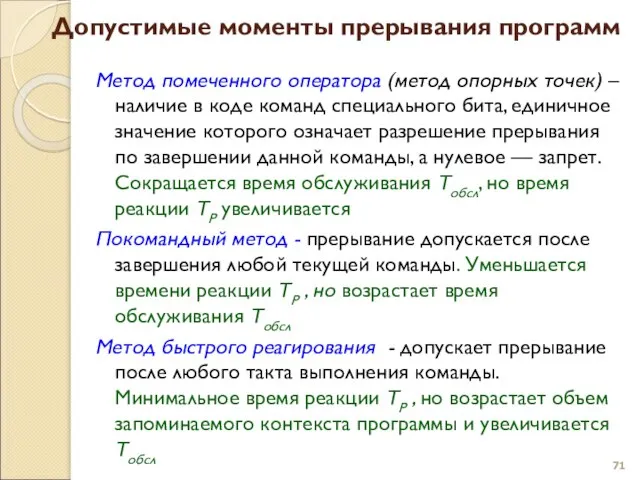 Допустимые моменты прерывания программ

Метод помеченного оператора (метод опорных точек) – наличие в коде команд специального бита, единичное значение которого означает разрешение прерывания по завершении данной команды, а нулевое — запрет. Сокращается время обслуживания $T_{обсл}$, но время реакции $T_р$ увеличивается

Покомандный метод - прерывание допускается после завершения любой текущей команды. Уменьшается времени реакции $T_р$ , но возрастает время обслуживания $T_{обсл}$

Метод быстрого реагирования - допускает прерывание после любого такта выполнения команды. Минимальное время реакции $T_р$ , но возрастает объем запоминаемого контекста программы и увеличивается $T_{обсл}$

71